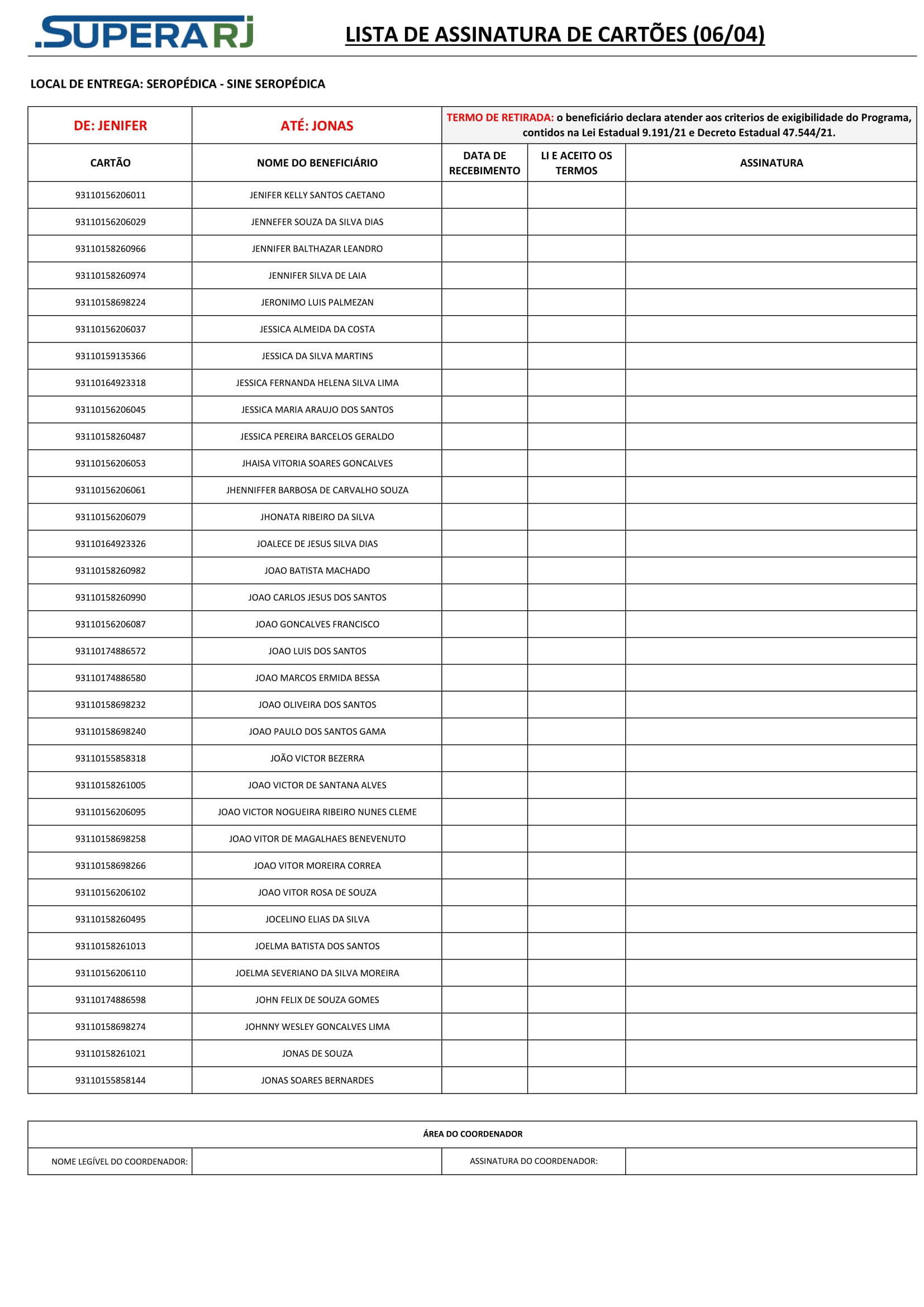 .SUPERARJ

LISTA DE ASSINATURA DE CARTÕES (06/04)

LOCAL DE ENTREGA: SEROPÉDICA - SINE SEROPÉDICA

| DE: JENIFER | ATÉ: JONAS | TERMO DE RETIRADA: o beneficiário declara atender aos criterios de exigibilidade do Programa, contidos na Lei Estadual 9.191/21 e Decreto Estadual 47.544/21. | | |
|---|---|---|---|---|
| CARTÃO | NOME DO BENEFICIÁRIO | DATA DE RECEBIMENTO | LI E ACEITO OS TERMOS | ASSINATURA |
| 93110156206011 | JENIFER KELLY SANTOS CAETANO | | | |
| 93110156206029 | JENNEFER SOUZA DA SILVA DIAS | | | |
| 93110158260966 | JENNIFER BALTHAZAR LEANDRO | | | |
| 93110158260974 | JENNIFER SILVA DE LAIA | | | |
| 93110158698224 | JERONIMO LUIS PALMEZAN | | | |
| 93110156206037 | JESSICA ALMEIDA DA COSTA | | | |
| 93110159135366 | JESSICA DA SILVA MARTINS | | | |
| 93110164923318 | JESSICA FERNANDA HELENA SILVA LIMA | | | |
| 93110156206045 | JESSICA MARIA ARAUJO DOS SANTOS | | | |
| 93110158260487 | JESSICA PEREIRA BARCELOS GERALDO | | | |
| 93110156206053 | JHAISA VITORIA SOARES GONCALVES | | | |
| 93110156206061 | JHENNIFFER BARBOSA DE CARVALHO SOUZA | | | |
| 93110156206079 | JHONATA RIBEIRO DA SILVA | | | |
| 93110164923326 | JOALECE DE JESUS SILVA DIAS | | | |
| 93110158260982 | JOAO BATISTA MACHADO | | | |
| 93110158260990 | JOAO CARLOS JESUS DOS SANTOS | | | |
| 93110156206087 | JOAO GONCALVES FRANCISCO | | | |
| 93110174886572 | JOAO LUIS DOS SANTOS | | | |
| 93110174886580 | JOAO MARCOS ERMIDA BESSA | | | |
| 93110158698232 | JOAO OLIVEIRA DOS SANTOS | | | |
| 93110158698240 | JOAO PAULO DOS SANTOS GAMA | | | |
| 93110155858318 | JOÃO VICTOR BEZERRA | | | |
| 93110158261005 | JOAO VICTOR DE SANTANA ALVES | | | |
| 93110156206095 | JOAO VICTOR NOGUEIRA RIBEIRO NUNES CLEME | | | |
| 93110158698258 | JOAO VITOR DE MAGALHAES BENEVENUTO | | | |
| 93110158698266 | JOAO VITOR MOREIRA CORREA | | | |
| 93110156206102 | JOAO VITOR ROSA DE SOUZA | | | |
| 93110158260495 | JOCELINO ELIAS DA SILVA | | | |
| 93110158261013 | JOELMA BATISTA DOS SANTOS | | | |
| 93110156206110 | JOELMA SEVERIANO DA SILVA MOREIRA | | | |
| 93110174886598 | JOHN FELIX DE SOUZA GOMES | | | |
| 93110158698274 | JOHNNY WESLEY GONCALVES LIMA | | | |
| 93110158261021 | JONAS DE SOUZA | | | |
| 93110155858144 | JONAS SOARES BERNARDES | | | |

| ÁREA DO COORDENADOR | | | |
|---|---|---|---|
| NOME LEGÍVEL DO COORDENADOR: | | ASSINATURA DO COORDENADOR: | |